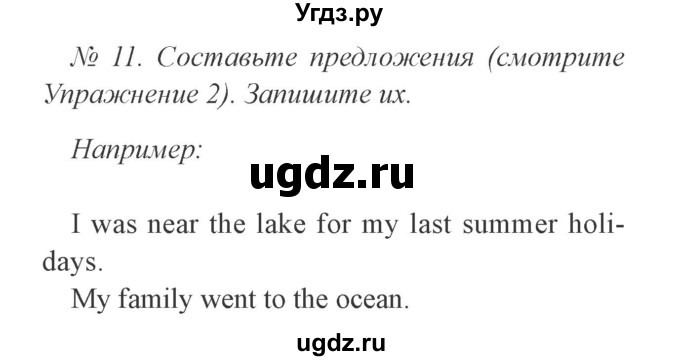 Угдз.ру

№ 11. Составьте предложения (смотрите Упражнение 2). Запишите их.

Например:

ugdz.ru

I was near the lake for my last summer holidays.

My family went to the ocean.

ugdz.ru